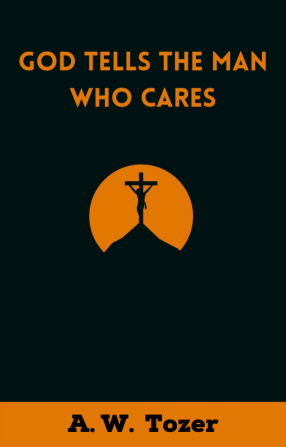 GOD TELLS THE MAN WHO CARES

A. W. Tozer